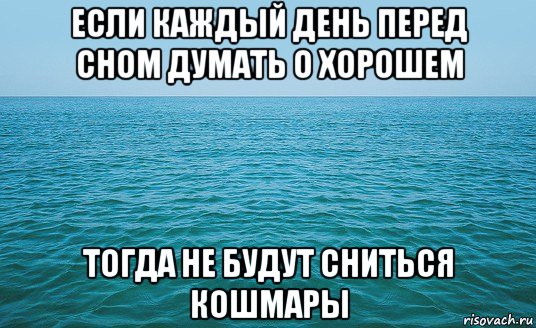 ЕСЛИ КАЖДЫЙ ДЕНЬ ПЕРЕД СНОМ ДУМАТЬ О ХОРОШЕМ

ТОГДА НЕ БУДУТ СНИТЬСЯ КОШМАРЫ

risovach.ru